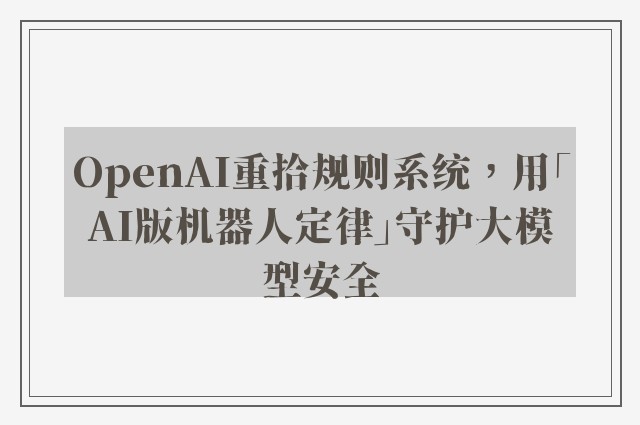 OpenAI重拾规则系统，用「AI版机器人定律」守护大模型安全